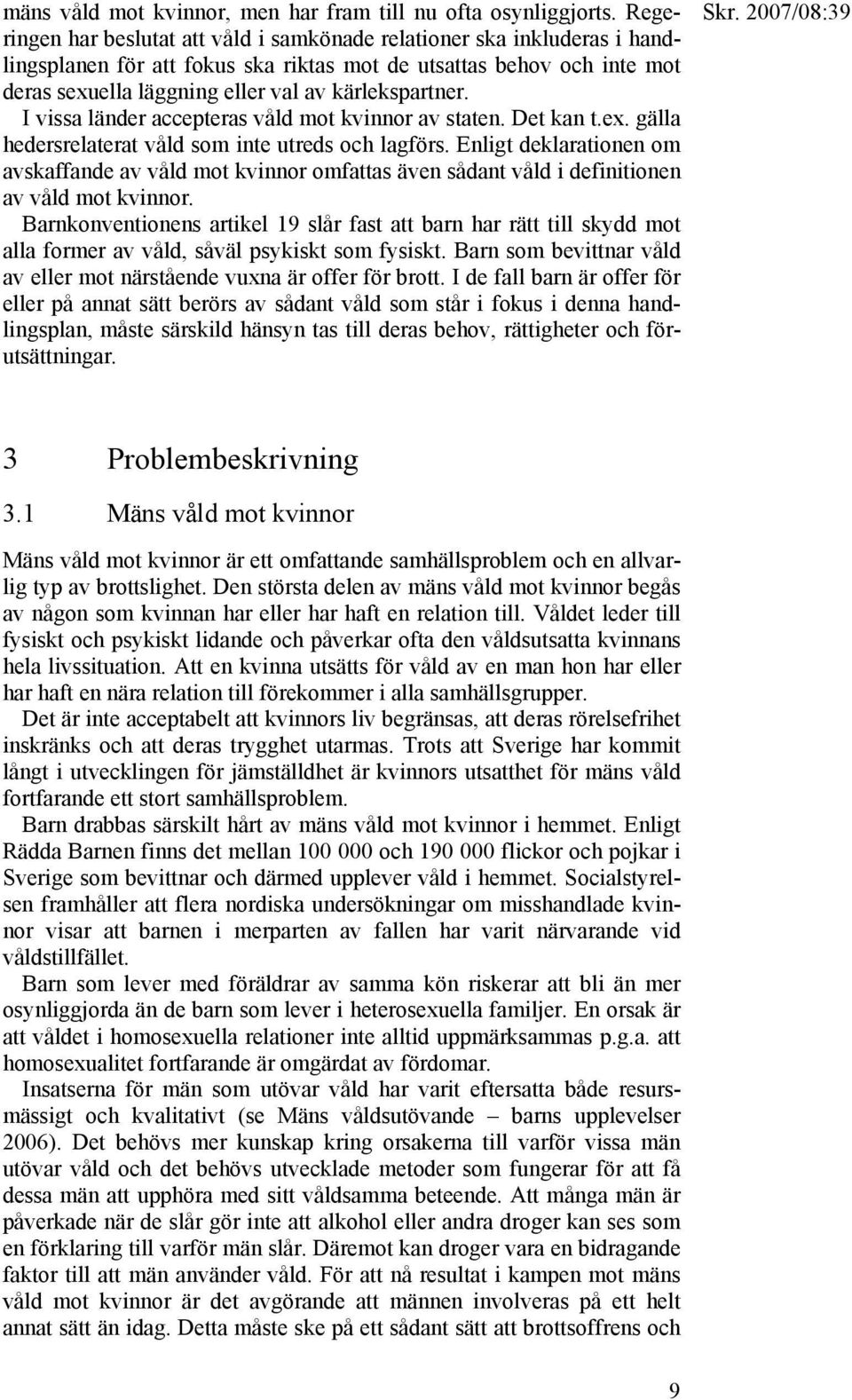 Skr. 2007/08:39

mäns våld mot kvinnor, men har fram till nu ofta osynliggjorts. Regeringen har beslutat att våld i samkönade relationer ska inkluderas i handlingsplanen för att fokus ska riktas mot de utsattas behov och inte mot deras sexuella läggning eller val av kärlekspartner.

I vissa länder accepteras våld mot kvinnor av staten. Det kan t.ex. gälla hedersrelaterat våld som inte utreds och lagförs. Enligt deklarationen om avskaffande av våld mot kvinnor omfattas även sådant våld i definitionen av våld mot kvinnor.

Barnkonventionens artikel 19 slår fast att barn har rätt till skydd mot alla former av våld, såväl psykiskt som fysiskt. Barn som bevittnar våld av eller mot närstående vuxna är offer för brott. I de fall barn är offer för eller på annat sätt berörs av sådant våld som står i fokus i denna handlingsplan, måste särskild hänsyn tas till deras behov, rättigheter och förutsättningar.

3 Problembeskrivning

3.1 Mäns våld mot kvinnor

Mäns våld mot kvinnor är ett omfattande samhällsproblem och en allvarlig typ av brottslighet. Den största delen av mäns våld mot kvinnor begås av någon som kvinnan har eller har haft en relation till. Våldet leder till fysiskt och psykiskt lidande och påverkar ofta den våldsutsatta kvinnans hela livssituation. Att en kvinna utsätts för våld av en man hon har eller har haft en nära relation till förekommer i alla samhällsgrupper.

Det är inte acceptabelt att kvinnors liv begränsas, att deras rörelsefrihet inskränks och att deras trygghet utarmas. Trots att Sverige har kommit långt i utvecklingen för jämställdhet är kvinnors utsatthet för mäns våld fortfarande ett stort samhällsproblem.

Barn drabbas särskilt hårt av mäns våld mot kvinnor i hemmet. Enligt Rädda Barnen finns det mellan 100 000 och 190 000 flickor och pojkar i Sverige som bevittnar och därmed upplever våld i hemmet. Socialstyrelsen framhåller att flera nordiska undersökningar om misshandlade kvinnor visar att barnen i merparten av fallen har varit närvarande vid våldstillfället.

Barn som lever med föräldrar av samma kön riskerar att bli än mer osynliggjorda än de barn som lever i heterosexuella familjer. En orsak är att våldet i homosexuella relationer inte alltid uppmärksammas p.g.a. att homosexualitet fortfarande är omgärdat av fördomar.

Insatserna för män som utövar våld har varit eftersatta både resursmässigt och kvalitativt (se Mäns våldsutövande – barns upplevelser 2006). Det behövs mer kunskap kring orsakerna till varför vissa män utövar våld och det behövs utvecklade metoder som fungerar för att få dessa män att upphöra med sitt våldsamma beteende. Att många män är påverkade när de slår gör inte att alkohol eller andra droger kan ses som en förklaring till varför män slår. Däremot kan droger vara en bidragande faktor till att män använder våld. För att nå resultat i kampen mot mäns våld mot kvinnor är det avgörande att männen involveras på ett helt annat sätt än idag. Detta måste ske på ett sådant sätt att brottsoffrens och

9